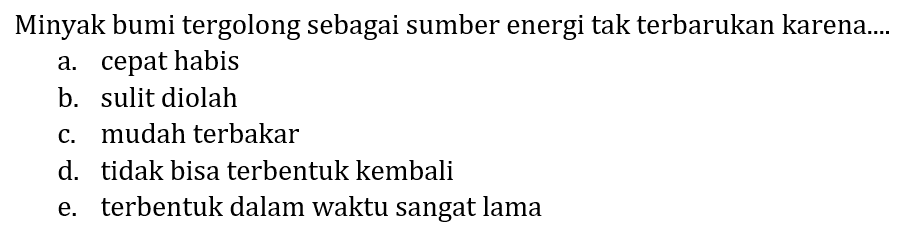 Minyak bumi tergolong sebagai sumber energi tak terbarukan karena....
a. cepat habis
b. sulit diolah
c. mudah terbakar
d. tidak bisa terbentuk kembali
e. terbentuk dalam waktu sangat lama